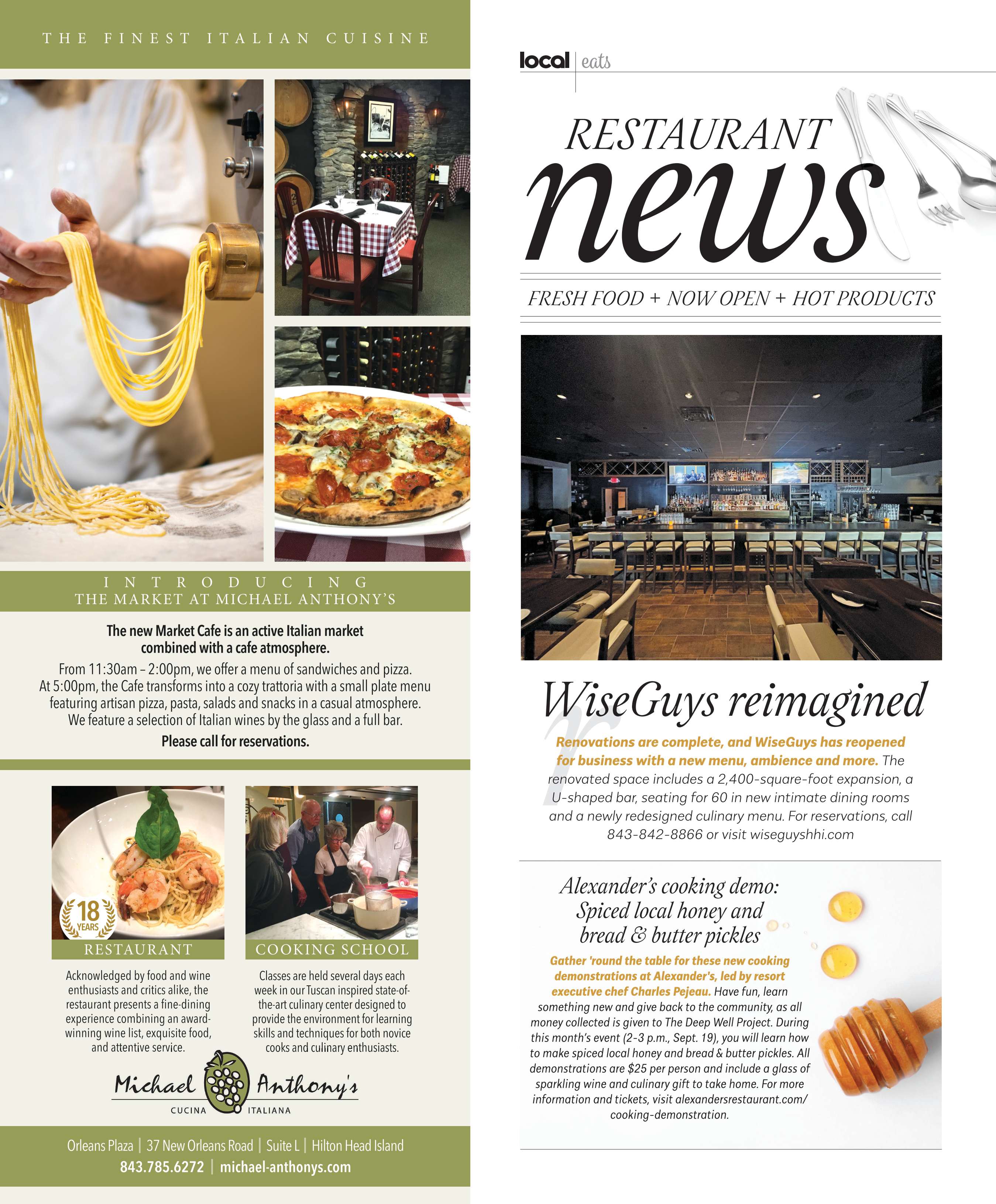 THE FINEST ITALIAN CUISINE

INTRODUCING
THE MARKET AT MICHAEL ANTHONY'S

The new Market Cafe is an active Italian market combined with a cafe atmosphere.

From 11:30am – 2:00pm, we offer a menu of sandwiches and pizza. At 5:00pm, the Cafe transforms into a cozy trattoria with a small plate menu featuring artisan pizza, pasta, salads and snacks in a casual atmosphere. We feature a selection of Italian wines by the glass and a full bar.

Please call for reservations.

18 YEARS

RESTAURANT

Acknowledged by food and wine enthusiasts and critics alike, the restaurant presents a fine-dining experience combining an award-winning wine list, exquisite food, and attentive service.

COOKING SCHOOL

Classes are held several days each week in our Tuscan inspired state-of-the-art culinary center designed to provide the environment for learning skills and techniques for both novice cooks and culinary enthusiasts.

Michael Anthony's
CUCINA ITALIANA

Orleans Plaza | 37 New Orleans Road | Suite L | Hilton Head Island
843.785.6272 | michael-anthonys.com

local | eats

RESTAURANT
news

FRESH FOOD + NOW OPEN + HOT PRODUCTS

WiseGuys reimagined

Renovations are complete, and WiseGuys has reopened for business with a new menu, ambience and more. The renovated space includes a 2,400-square-foot expansion, a U-shaped bar, seating for 60 in new intimate dining rooms and a newly redesigned culinary menu. For reservations, call 843-842-8866 or visit wiseguyshhi.com

Alexander's cooking demo: Spiced local honey and bread & butter pickles

Gather 'round the table for these new cooking demonstrations at Alexander's, led by resort executive chef Charles Pejeau. Have fun, learn something new and give back to the community, as all money collected is given to The Deep Well Project. During this month's event (2-3 p.m., Sept. 19), you will learn how to make spiced local honey and bread & butter pickles. All demonstrations are $25 per person and include a glass of sparkling wine and culinary gift to take home. For more information and tickets, visit alexandersrestaurant.com/cooking-demonstration.